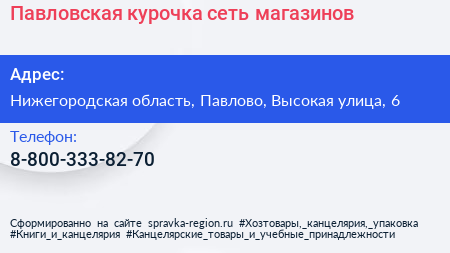 Павловская курочка сеть магазинов

Адрес:

Нижегородская область, Павлово, Высокая улица, 6

Телефон:

8-800-333-82-70

Сформированно на сайте spravka-region.ru #Хозтовары,_канцелярия,_упаковка #Книги_и_канцелярия #Канцелярские_товары_и_учебные_принадлежности